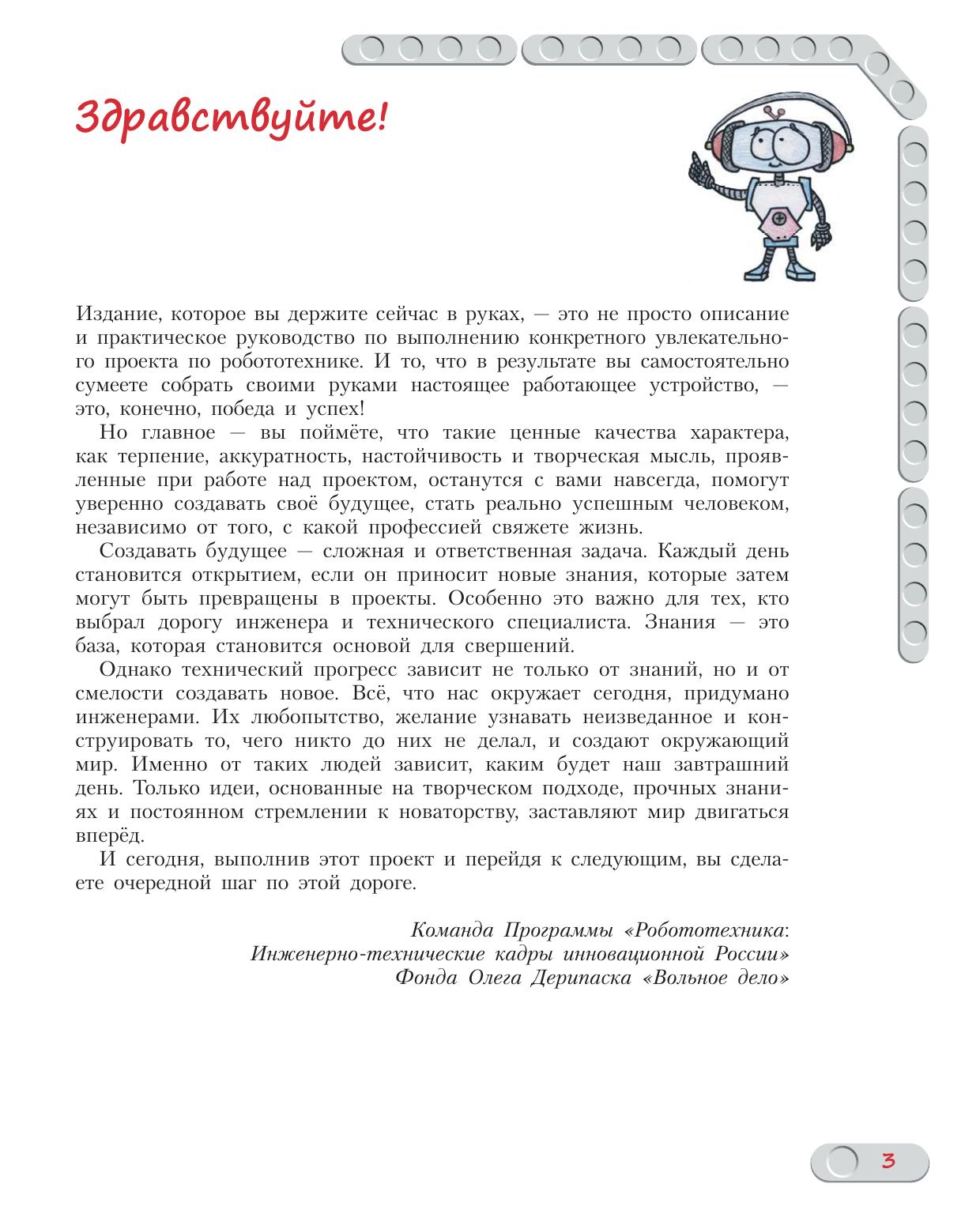 Здравствуйте!

Издание, которое вы держите сейчас в руках, — это не просто описание и практическое руководство по выполнению конкретного увлекательного проекта по робототехнике. И то, что в результате вы самостоятельно сумеете собрать своими руками настоящее работающее устройство, — это, конечно, победа и успех!

Но главное — вы поймёте, что такие ценные качества характера, как терпение, аккуратность, настойчивость и творческая мысль, проявленные при работе над проектом, останутся с вами навсегда, помогут уверенно создавать своё будущее, стать реально успешным человеком, независимо от того, с какой профессией свяжете жизнь.

Создавать будущее — сложная и ответственная задача. Каждый день становится открытием, если он приносит новые знания, которые затем могут быть превращены в проекты. Особенно это важно для тех, кто выбрал дорогу инженера и технического специалиста. Знания — это база, которая становится основой для свершений.

Однако технический прогресс зависит не только от знаний, но и от смелости создавать новое. Всё, что нас окружает сегодня, придумано инженерами. Их любопытство, желание узнавать неизведанное и конструировать то, чего никто до них не делал, и создают окружающий мир. Именно от таких людей зависит, каким будет наш завтрашний день. Только идеи, основанные на творческом подходе, прочных знаниях и постоянном стремлении к новаторству, заставляют мир двигаться вперёд.

И сегодня, выполнив этот проект и перейдя к следующим, вы сделаете очередной шаг по этой дороге.

Команда Программы «Робототехника: Инженерно-технические кадры инновационной России» Фонда Олега Дерипаска «Вольное дело»

3